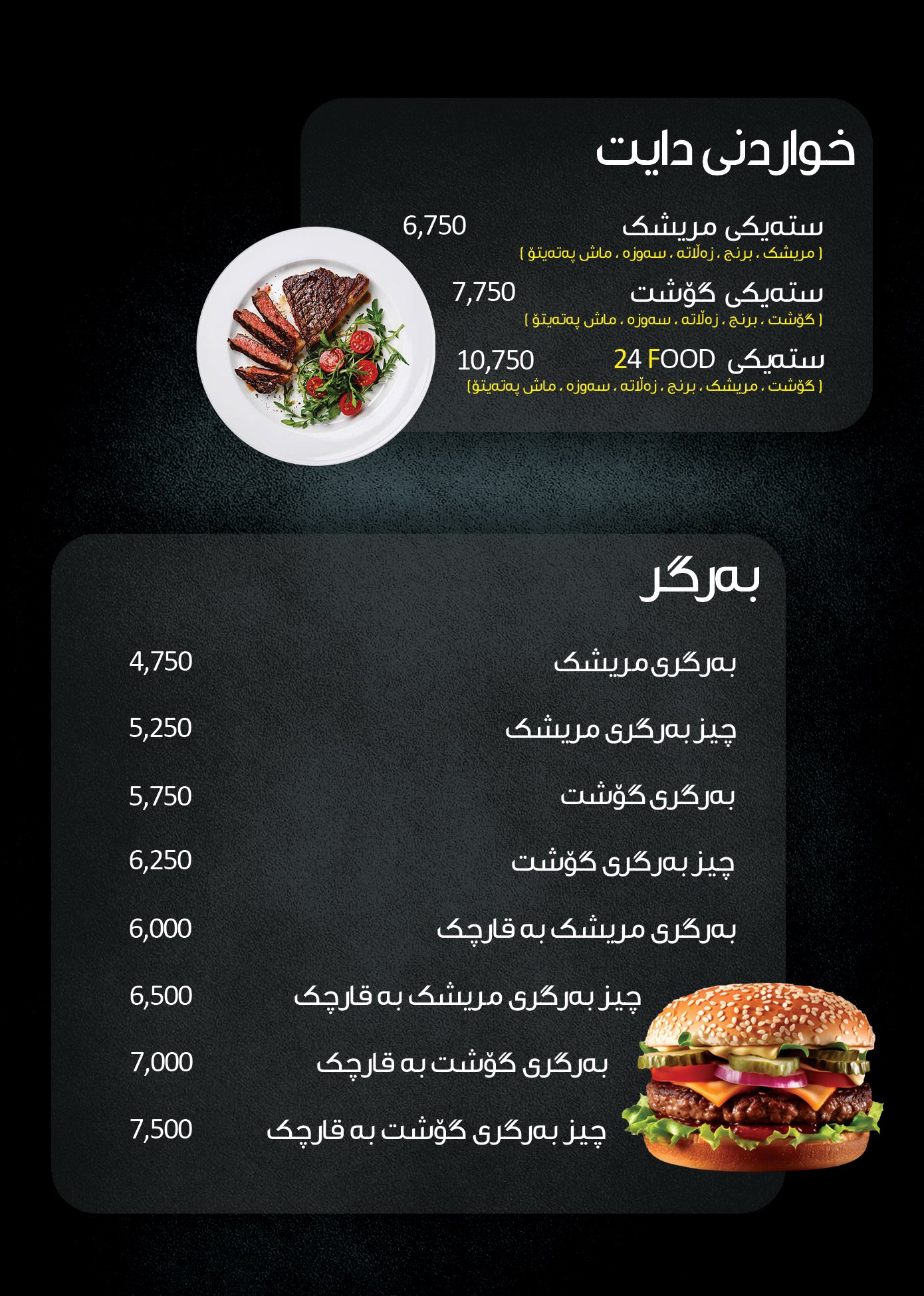 خواردنی دایت

ستەیکی مریشک 6,750
( مریشک ، برنج ، زەڵاتە ، سەوزە ، ماش پەتەیتۆ )

ستەیکی گۆشت 7,750
( گۆشت ، برنج ، زەڵاتە ، سەوزە ، ماش پەتەیتۆ )

ستەیکی 24 FOOD 10,750
( گۆشت ، مریشک ، برنج ، زەڵاتە ، سەوزە ، ماش پەتەیتۆ )

بەرگر

بەرگری مریشک 4,750

چیز بەرگری مریشک 5,250

بەرگری گۆشت 5,750

چیز بەرگری گۆشت 6,250

بەرگری مریشک بە قارچک 6,000

چیز بەرگری مریشک بە قارچک 6,500

بەرگری گۆشت بە قارچک 7,000

چیز بەرگری گۆشت بە قارچک 7,500